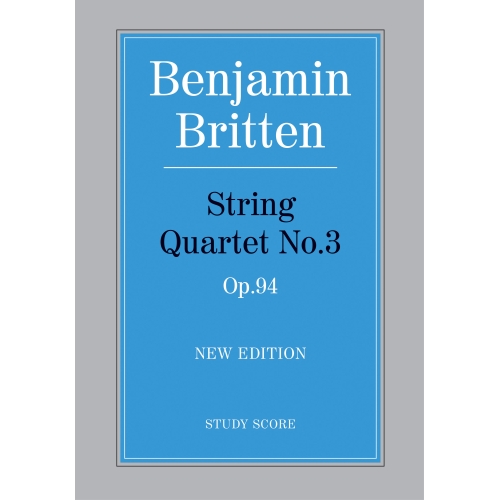 Benjamin
Britten

String
Quartet No.3

Op.94

NEW EDITION

STUDY SCORE